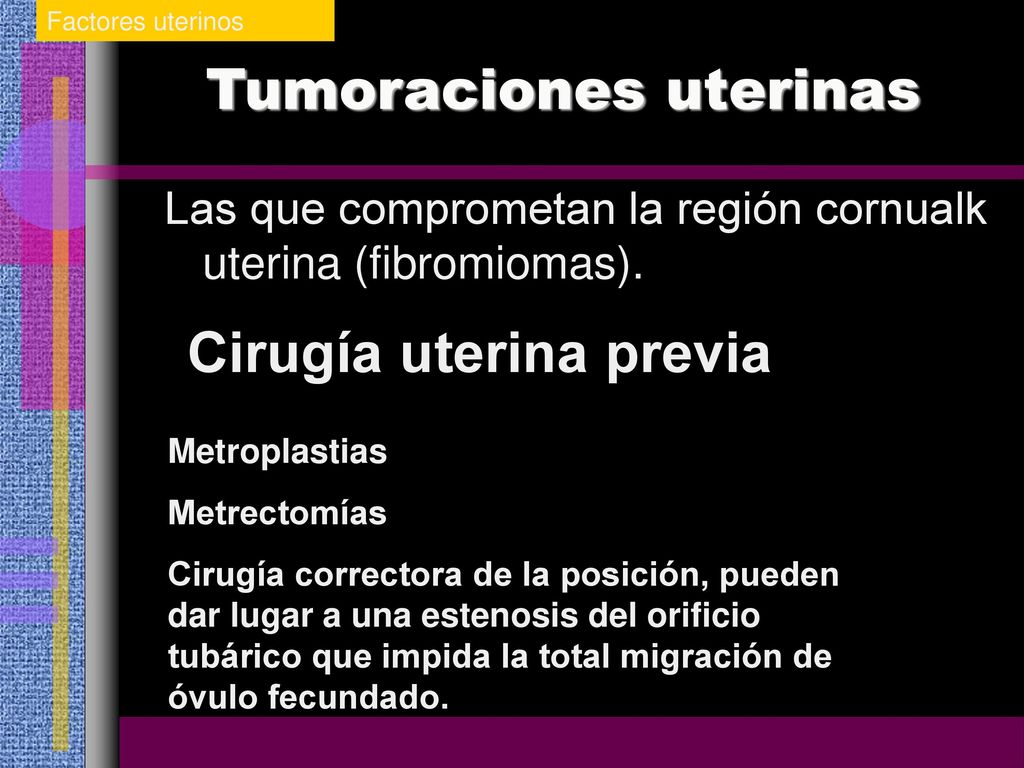 Factores uterinos

Tumoraciones uterinas

Las que comprometan la región cornualk uterina (fibromiomas).

Cirugía uterina previa

Metroplastias

Metrectomías

Cirugía correctora de la posición, pueden dar lugar a una estenosis del orificio tubárico que impida la total migración de óvulo fecundado.